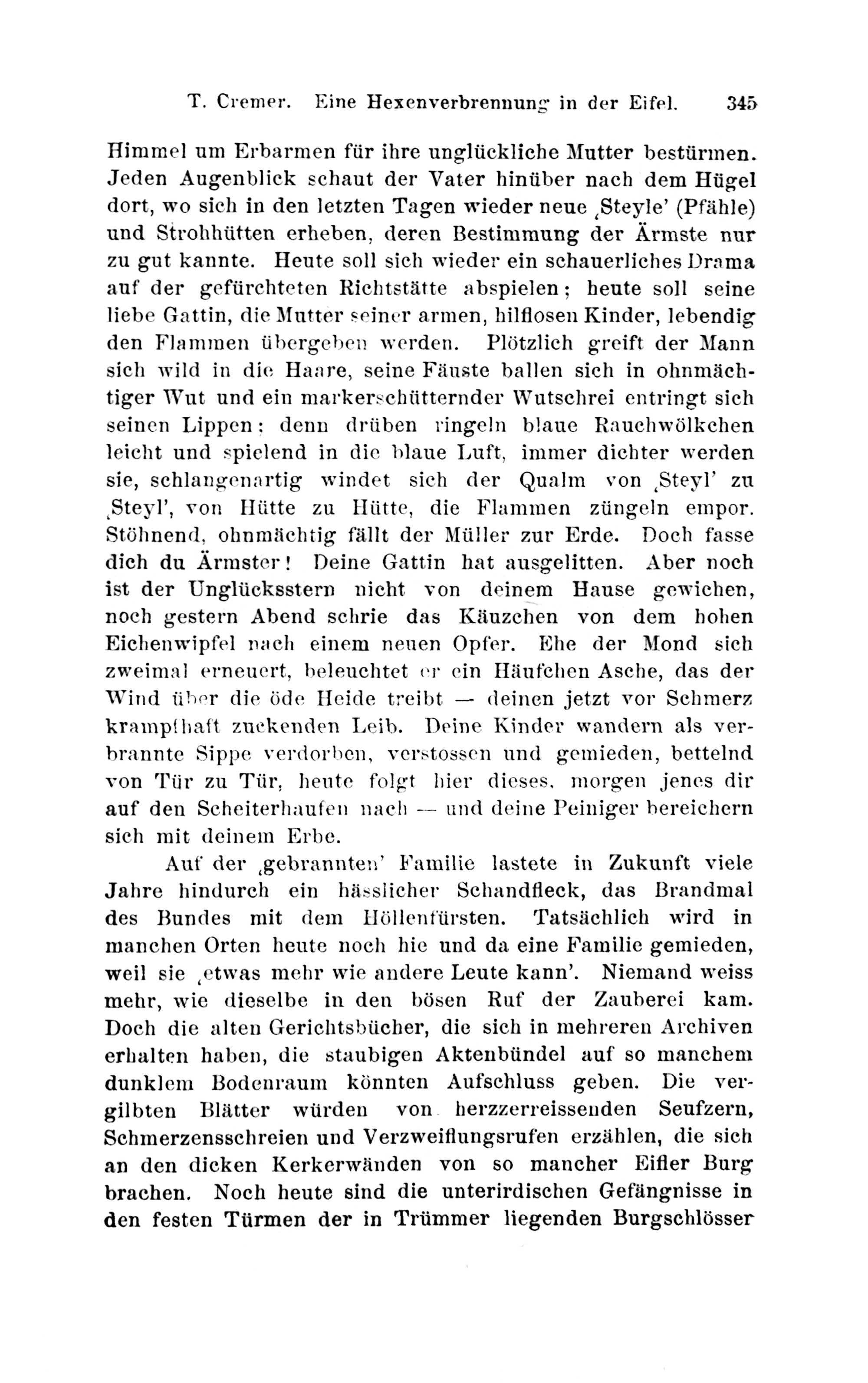 T. Cremer. Eine Hexenverbrennung in der Eifel. 345

Himmel um Erbarmen für ihre unglückliche Mutter bestürmen. Jeden Augenblick schaut der Vater hinüber nach dem Hügel dort, wo sich in den letzten Tagen wieder neue ‚Steyle' (Pfähle) und Strohhütten erheben, deren Bestimmung der Ärmste nur zu gut kannte. Heute soll sich wieder ein schauerliches Drama auf der gefürchteten Richtstätte abspielen; heute soll seine liebe Gattin, die Mutter seiner armen, hilflosen Kinder, lebendig den Flammen übergeben werden. Plötzlich greift der Mann sich wild in die Haare, seine Fäuste ballen sich in ohnmächtiger Wut und ein markerschütternder Wutschrei entringt sich seinen Lippen: denn drüben ringeln blaue Rauchwölkchen leicht und spielend in die blaue Luft, immer dichter werden sie, schlangenartig windet sich der Qualm von ‚Steyl' zu ‚Steyl', von Hütte zu Hütte, die Flammen züngeln empor. Stöhnend, ohnmächtig fällt der Müller zur Erde. Doch fasse dich du Ärmster! Deine Gattin hat ausgelitten. Aber noch ist der Unglücksstern nicht von deinem Hause gewichen, noch gestern Abend schrie das Käuzchen von dem hohen Eichenwipfel nach einem neuen Opfer. Ehe der Mond sich zweimal erneuert, beleuchtet er ein Häufchen Asche, das der Wind über die öde Heide treibt — deinen jetzt vor Schmerz krampfhaft zuckenden Leib. Deine Kinder wandern als verbrannte Sippe verdorben, verstossen und gemieden, bettelnd von Tür zu Tür, heute folgt hier dieses, morgen jenes dir auf den Scheiterhaufen nach — und deine Peiniger bereichern sich mit deinem Erbe.

Auf der ‚gebrannten' Familie lastete in Zukunft viele Jahre hindurch ein hässlicher Schandfleck, das Brandmal des Bundes mit dem Höllenfürsten. Tatsächlich wird in manchen Orten heute noch hie und da eine Familie gemieden, weil sie ‚etwas mehr wie andere Leute kann'. Niemand weiss mehr, wie dieselbe in den bösen Ruf der Zauberei kam. Doch die alten Gerichtsbücher, die sich in mehreren Archiven erhalten haben, die staubigen Aktenbündel auf so manchem dunklem Bodenraum könnten Aufschluss geben. Die vergilbten Blätter würden von herzzerreissenden Seufzern, Schmerzensschreien und Verzweiflungsrufen erzählen, die sich an den dicken Kerkerwänden von so mancher Eifler Burg brachen. Noch heute sind die unterirdischen Gefängnisse in den festen Türmen der in Trümmer liegenden Burgschlösser